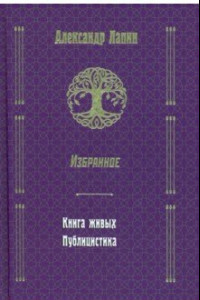 Александр Лапин

Избранное

Книга живых
Публицистика